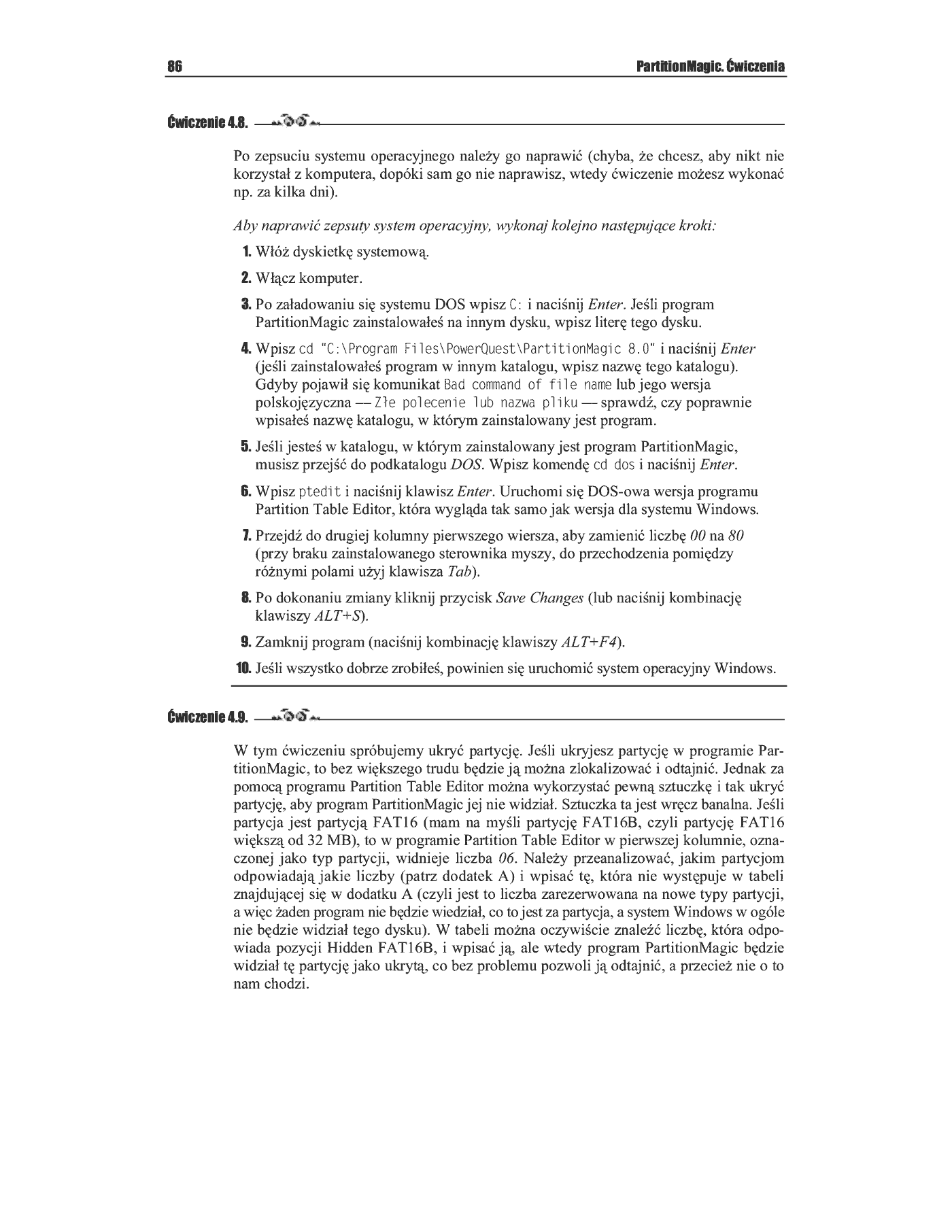 86 PartitionMagic. Ćwiczenia

Ćwiczenie 4.8.

Po zepsuciu systemu operacyjnego należy go naprawić (chyba, że chcesz, aby nikt nie korzystał z komputera, dopóki sam go nie naprawisz, wtedy ćwiczenie możesz wykonać np. za kilka dni).

Aby naprawić zepsuty system operacyjny, wykonaj kolejno następujące kroki:

1. Włóż dyskietkę systemową.
2. Włącz komputer.
3. Po załadowaniu się systemu DOS wpisz C: i naciśnij Enter. Jeśli program PartitionMagic zainstalowałeś na innym dysku, wpisz literę tego dysku.
4. Wpisz cd "C:\Program Files\PowerQuest\PartitionMagic 8.0" i naciśnij Enter (jeśli zainstalowałeś program w innym katalogu, wpisz nazwę tego katalogu). Gdyby pojawił się komunikat Bad command of file name lub jego wersja polskojęzyczna — Złe polecenie lub nazwa pliku — sprawdź, czy poprawnie wpisałeś nazwę katalogu, w którym zainstalowany jest program.
5. Jeśli jesteś w katalogu, w którym zainstalowany jest program PartitionMagic, musisz przejść do podkatalogu DOS. Wpisz komendę cd dos i naciśnij Enter.
6. Wpisz ptedit i naciśnij klawisz Enter. Uruchomi się DOS-owa wersja programu Partition Table Editor, która wygląda tak samo jak wersja dla systemu Windows.
7. Przejdź do drugiej kolumny pierwszego wiersza, aby zamienić liczbę 00 na 80 (przy braku zainstalowanego sterownika myszy, do przechodzenia pomiędzy różnymi polami użyj klawisza Tab).
8. Po dokonaniu zmiany kliknij przycisk Save Changes (lub naciśnij kombinację klawiszy ALT+S).
9. Zamknij program (naciśnij kombinację klawiszy ALT+F4).
10. Jeśli wszystko dobrze zrobiłeś, powinien się uruchomić system operacyjny Windows.

Ćwiczenie 4.9.

W tym ćwiczeniu spróbujemy ukryć partycję. Jeśli ukryjesz partycję w programie PartitionMagic, to bez większego trudu będzie ją można zlokalizować i odtajnić. Jednak za pomocą programu Partition Table Editor można wykorzystać pewną sztuczkę i tak ukryć partycję, aby program PartitionMagic jej nie widział. Sztuczka ta jest wręcz banalna. Jeśli partycja jest partycją FAT16 (mam na myśli partycję FAT16B, czyli partycję FAT16 większą od 32 MB), to w programie Partition Table Editor w pierwszej kolumnie, oznaczonej jako typ partycji, widnieje liczba 06. Należy przeanalizować, jakim partycjom odpowiadają jakie liczby (patrz dodatek A) i wpisać tę, która nie występuje w tabeli znajdującej się w dodatku A (czyli jest to liczba zarezerwowana na nowe typy partycji, a więc żaden program nie będzie wiedział, co to jest za partycja, a system Windows w ogóle nie będzie widział tego dysku). W tabeli można oczywiście znaleźć liczbę, która odpowiada pozycji Hidden FAT16B, i wpisać ją, ale wtedy program PartitionMagic będzie widział tę partycję jako ukrytą, co bez problemu pozwoli ją odtajnić, a przecież nie o to nam chodzi.